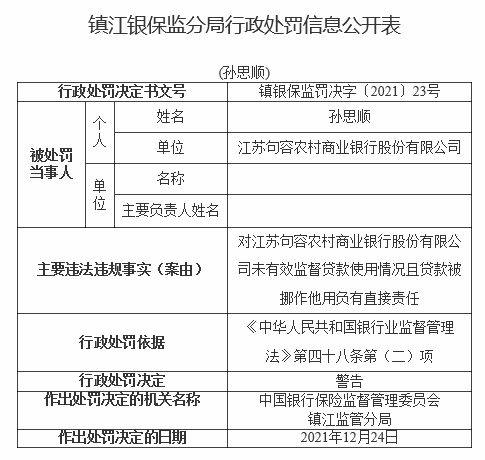 镇江银保监分局行政处罚信息公开表

(孙思顺)

| 行政处罚决定书文号 | | | 镇银保监罚决字〔2021〕23号 |
|---|---|---|---|
| 被处罚当事人 | 个人 | 姓名 | 孙思顺 |
| | | 单位 | 江苏句容农村商业银行股份有限公司 |
| | 单位 | 名称 | |
| | | 主要负责人姓名 | |
| 主要违法违规事实（案由） | | | 对江苏句容农村商业银行股份有限公司未有效监督贷款使用情况且贷款被挪作他用负有直接责任 |
| 行政处罚依据 | | | 《中华人民共和国银行业监督管理法》第四十八条第（二）项 |
| 行政处罚决定 | | | 警告 |
| 作出处罚决定的机关名称 | | | 中国银行保险监督管理委员会镇江监管分局 |
| 作出处罚决定的日期 | | | 2021年12月24日 |